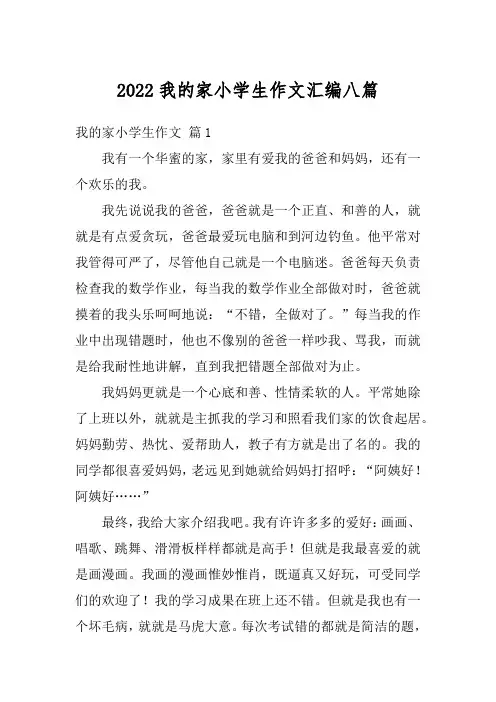 2022 我的家小学生作文汇编八篇

我的家小学生作文 篇 1

我有一个华蜜的家，家里有爱我的爸爸和妈妈，还有一个欢乐的我。

我先说说我的爸爸，爸爸就是一个正直、和善的人，就就是有点爱贪玩，爸爸最爱玩电脑和到河边钓鱼。他平常对我管得可严了，尽管他自己就是一个电脑迷。爸爸每天负责检查我的数学作业，每当我的数学作业全部做对时，爸爸就摸着的我头乐呵呵地说：“不错，全做对了。”每当我的作业中出现错题时，他也不像别的爸爸一样吵我、骂我，而就是给我耐性地讲解，直到我把错题全部做对为止。

我妈妈更就是一个心底和善、性情柔软的人。平常她除了上班以外，就就是主抓我的学习和照看我们家的饮食起居。妈妈勤劳、热忱、爱帮助人，教子有方就是出了名的。我的同学都很喜爱妈妈，老远见到她就给妈妈打招呼：“阿姨好！阿姨好……”

最终，我给大家介绍我吧。我有许许多多的爱好：画画、唱歌、跳舞、滑滑板样样都就是高手！但就是我最喜爱的就是画漫画。我画的漫画惟妙惟肖，既逼真又好玩，可受同学们的欢迎了！我的学习成果在班上还不错。但就是我也有一个坏毛病，就就是马虎大意。每次考试错的都就是简洁的题，